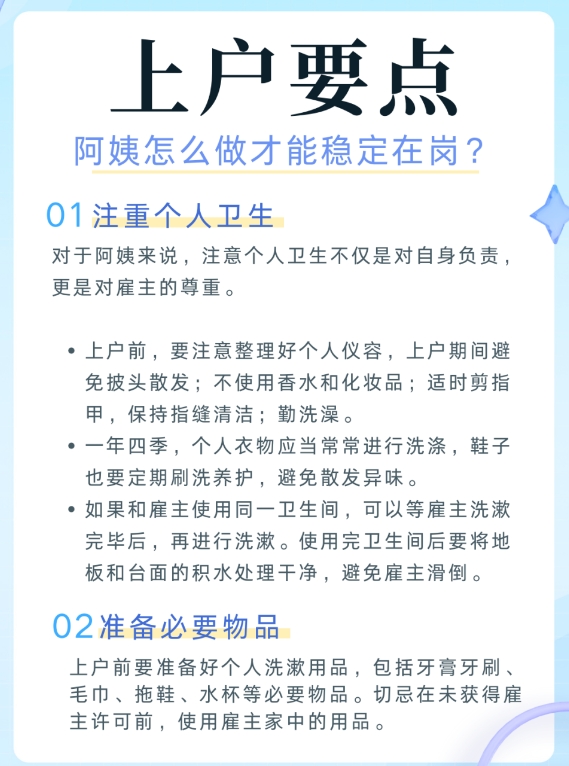 上户要点

阿姨怎么做才能稳定在岗？

01 注重个人卫生

对于阿姨来说，注意个人卫生不仅是对自身负责，更是对雇主的尊重。

• 上户前，要注意整理好个人仪容，上户期间避免披头散发；不使用香水和化妆品；适时剪指甲，保持指缝清洁；勤洗澡。
• 一年四季，个人衣物应当常常进行洗涤，鞋子也要定期刷洗养护，避免散发异味。
• 如果和雇主使用同一卫生间，可以等雇主洗漱完毕后，再进行洗漱。使用完卫生间后要将地板和台面的积水处理干净，避免雇主滑倒。

02 准备必要物品

上户前要准备好个人洗漱用品，包括牙膏牙刷、毛巾、拖鞋、水杯等必要物品。切忌在未获得雇主许可前，使用雇主家中的用品。